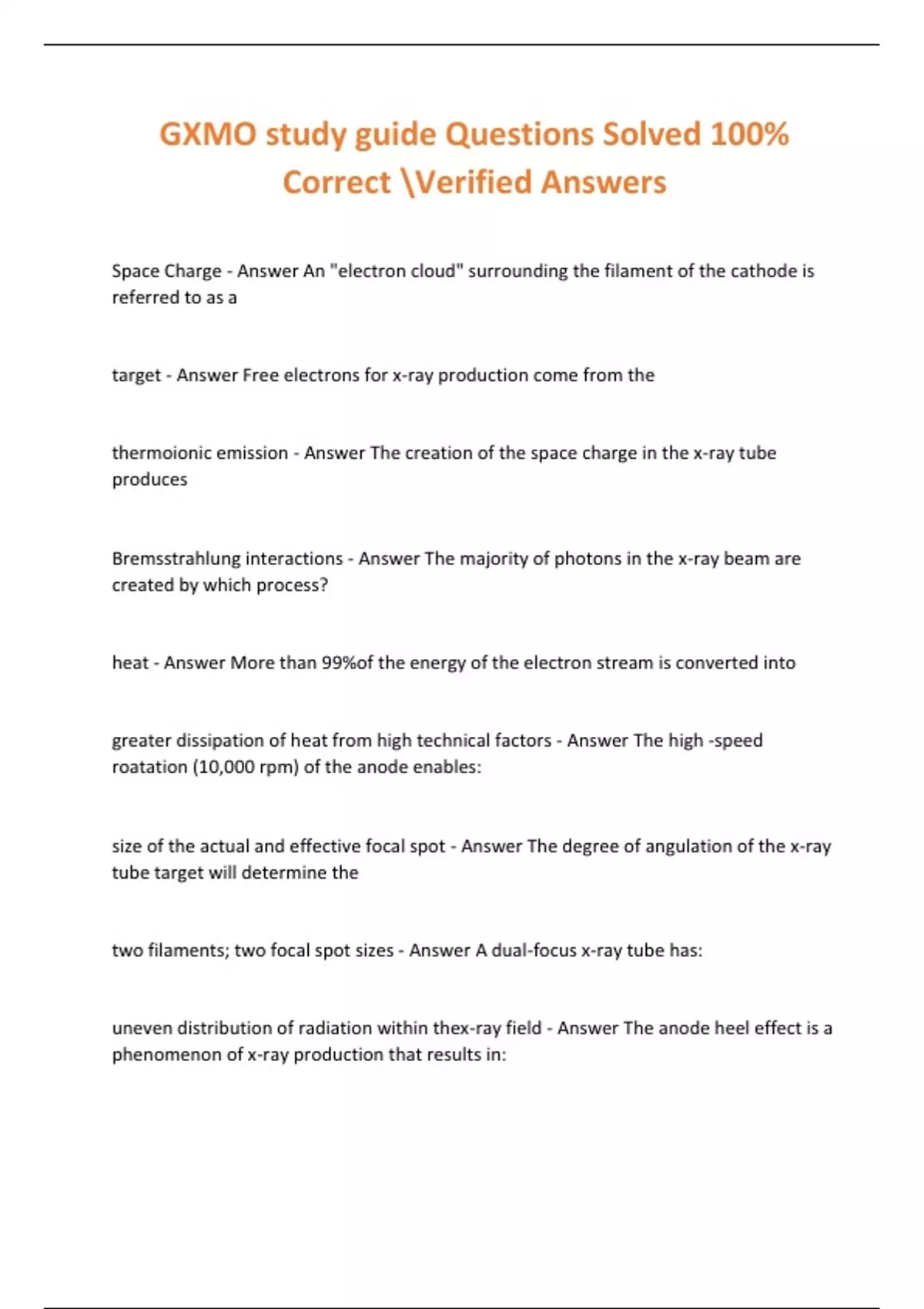 GXMO study guide Questions Solved 100% Correct \Verified Answers

Space Charge - Answer An "electron cloud" surrounding the filament of the cathode is referred to as a

target - Answer Free electrons for x-ray production come from the

thermoionic emission - Answer The creation of the space charge in the x-ray tube produces

Bremsstrahlung interactions - Answer The majority of photons in the x-ray beam are created by which process?

heat - Answer More than 99%of the energy of the electron stream is converted into

greater dissipation of heat from high technical factors - Answer The high -speed roatation (10,000 rpm) of the anode enables:

size of the actual and effective focal spot - Answer The degree of angulation of the x-ray tube target will determine the

two filaments; two focal spot sizes - Answer A dual-focus x-ray tube has:

uneven distribution of radiation within thex-ray field - Answer The anode heel effect is a phenomenon of x-ray production that results in: